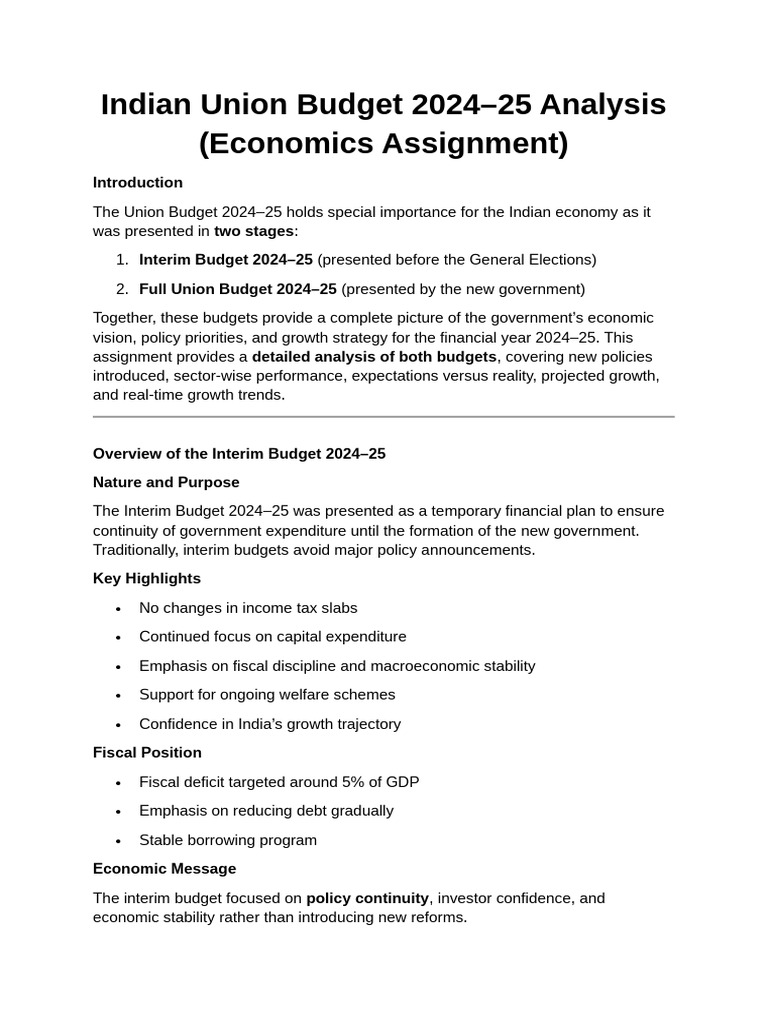 Indian Union Budget 2024–25 Analysis (Economics Assignment)

Introduction

The Union Budget 2024–25 holds special importance for the Indian economy as it was presented in two stages:

1. Interim Budget 2024–25 (presented before the General Elections)
2. Full Union Budget 2024–25 (presented by the new government)

Together, these budgets provide a complete picture of the government's economic vision, policy priorities, and growth strategy for the financial year 2024–25. This assignment provides a detailed analysis of both budgets, covering new policies introduced, sector-wise performance, expectations versus reality, projected growth, and real-time growth trends.

Overview of the Interim Budget 2024–25

Nature and Purpose

The Interim Budget 2024–25 was presented as a temporary financial plan to ensure continuity of government expenditure until the formation of the new government. Traditionally, interim budgets avoid major policy announcements.

Key Highlights

• No changes in income tax slabs
• Continued focus on capital expenditure
• Emphasis on fiscal discipline and macroeconomic stability
• Support for ongoing welfare schemes
• Confidence in India's growth trajectory

Fiscal Position

• Fiscal deficit targeted around 5% of GDP
• Emphasis on reducing debt gradually
• Stable borrowing program

Economic Message

The interim budget focused on policy continuity, investor confidence, and economic stability rather than introducing new reforms.